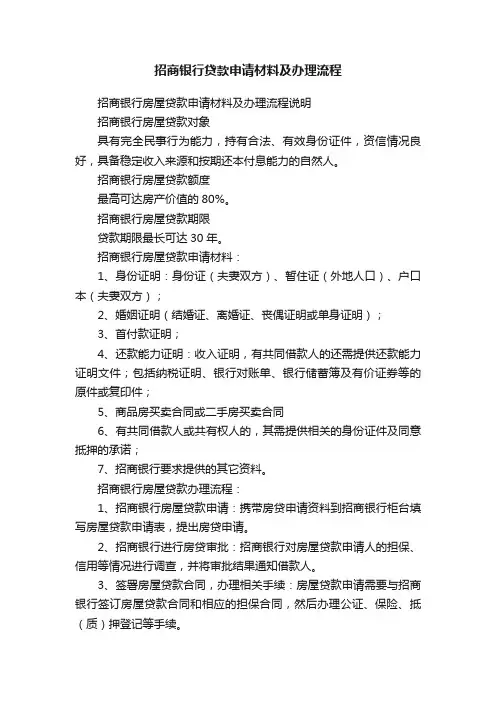 招商银行贷款申请材料及办理流程

招商银行房屋贷款申请材料及办理流程说明

招商银行房屋贷款对象

具有完全民事行为能力，持有合法、有效身份证件，资信情况良好，具备稳定收入来源和按期还本付息能力的自然人。

招商银行房屋贷款额度

最高可达房产价值的 80%。

招商银行房屋贷款期限

贷款期限最长可达 30 年。

招商银行房屋贷款申请材料：

1、身份证明：身份证（夫妻双方）、暂住证（外地人口）、户口本（夫妻双方）；

2、婚姻证明（结婚证、离婚证、丧偶证明或单身证明）；

3、首付款证明；

4、还款能力证明：收入证明，有共同借款人的还需提供还款能力证明文件；包括纳税证明、银行对账单、银行储蓄簿及有价证券等的原件或复印件；

5、商品房买卖合同或二手房买卖合同

6、有共同借款人或共有权人的，其需提供相关的身份证件及同意抵押的承诺；

7、招商银行要求提供的其它资料。

招商银行房屋贷款办理流程：

1、招商银行房屋贷款申请：携带房贷申请资料到招商银行柜台填写房屋贷款申请表，提出房贷申请。

2、招商银行进行房贷审批：招商银行对房屋贷款申请人的担保、信用等情况进行调查，并将审批结果通知借款人。

3、签署房屋贷款合同，办理相关手续：房屋贷款申请需要与招商银行签订房屋贷款合同和相应的担保合同，然后办理公证、保险、抵（质）押登记等手续。